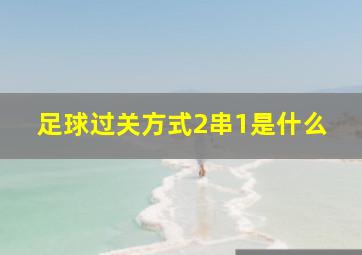 足球过关方式2串1是什么